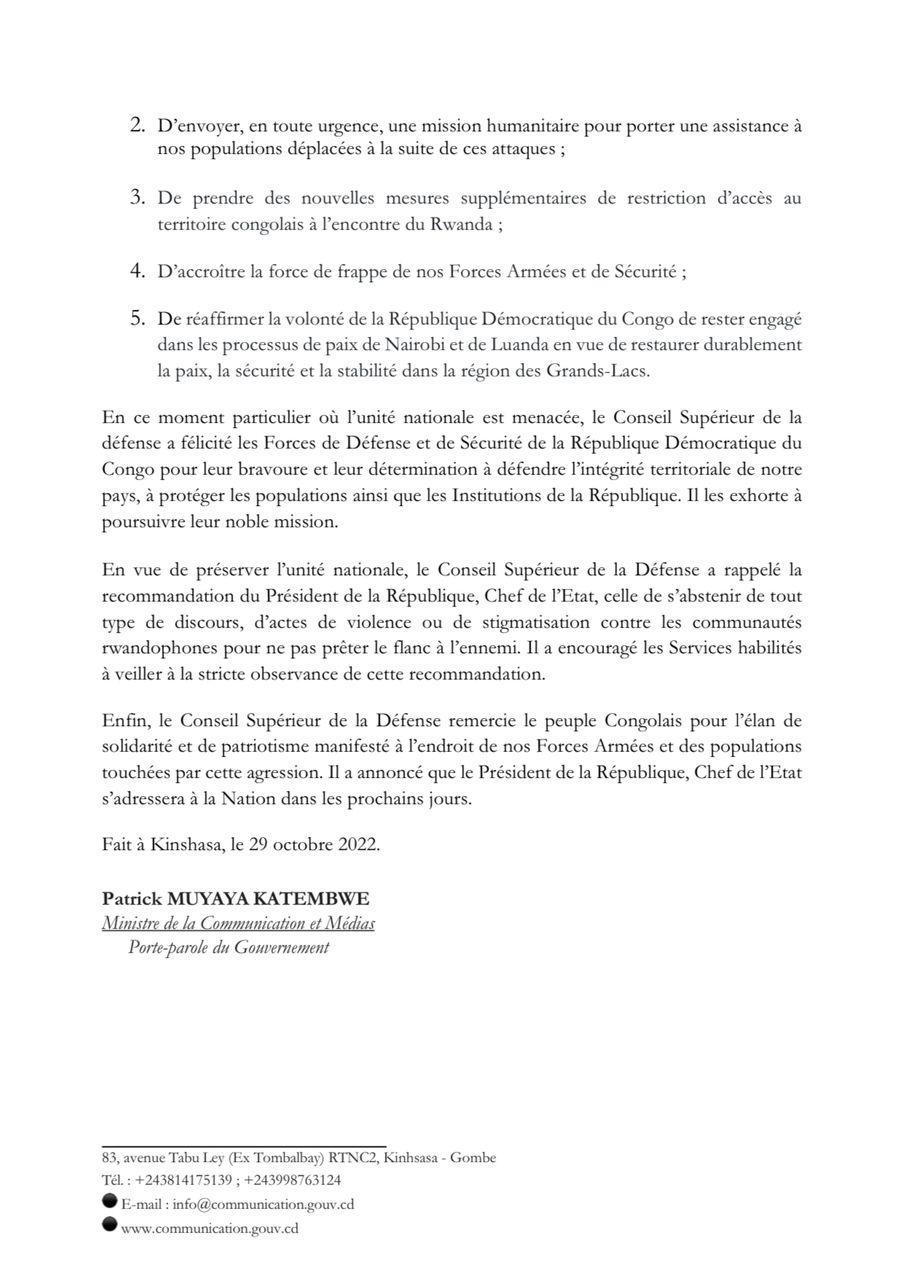 2. D'envoyer, en toute urgence, une mission humanitaire pour porter une assistance à nos populations déplacées à la suite de ces attaques ;

3. De prendre des nouvelles mesures supplémentaires de restriction d'accès au territoire congolais à l'encontre du Rwanda ;

4. D'accroître la force de frappe de nos Forces Armées et de Sécurité ;

5. De réaffirmer la volonté de la République Démocratique du Congo de rester engagé dans les processus de paix de Nairobi et de Luanda en vue de restaurer durablement la paix, la sécurité et la stabilité dans la région des Grands-Lacs.

En ce moment particulier où l'unité nationale est menacée, le Conseil Supérieur de la défense a félicité les Forces de Défense et de Sécurité de la République Démocratique du Congo pour leur bravoure et leur détermination à défendre l'intégrité territoriale de notre pays, à protéger les populations ainsi que les Institutions de la République. Il les exhorte à poursuivre leur noble mission.

En vue de préserver l'unité nationale, le Conseil Supérieur de la Défense a rappelé la recommandation du Président de la République, Chef de l'Etat, celle de s'abstenir de tout type de discours, d'actes de violence ou de stigmatisation contre les communautés rwandophones pour ne pas prêter le flanc à l'ennemi. Il a encouragé les Services habilités à veiller à la stricte observance de cette recommandation.

Enfin, le Conseil Supérieur de la Défense remercie le peuple Congolais pour l'élan de solidarité et de patriotisme manifesté à l'endroit de nos Forces Armées et des populations touchées par cette agression. Il a annoncé que le Président de la République, Chef de l'Etat s'adressera à la Nation dans les prochains jours.

Fait à Kinshasa, le 29 octobre 2022.

Patrick MUYAYA KATEMBWE
Ministre de la Communication et Médias
Porte-parole du Gouvernement

83, avenue Tabu Ley (Ex Tombalbay) RTNC2, Kinhsasa - Gombe
Tél. : +243814175139 ; +243998763124
E-mail : info@communication.gouv.cd
www.communication.gouv.cd